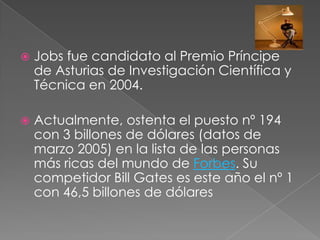 Jobs fue candidato al Premio Príncipe de Asturias de Investigación Científica y Técnica en 2004.

Actualmente, ostenta el puesto nº 194 con 3 billones de dólares (datos de marzo 2005) en la lista de las personas más ricas del mundo de Forbes. Su competidor Bill Gates es este año el nº 1 con 46,5 billones de dólares